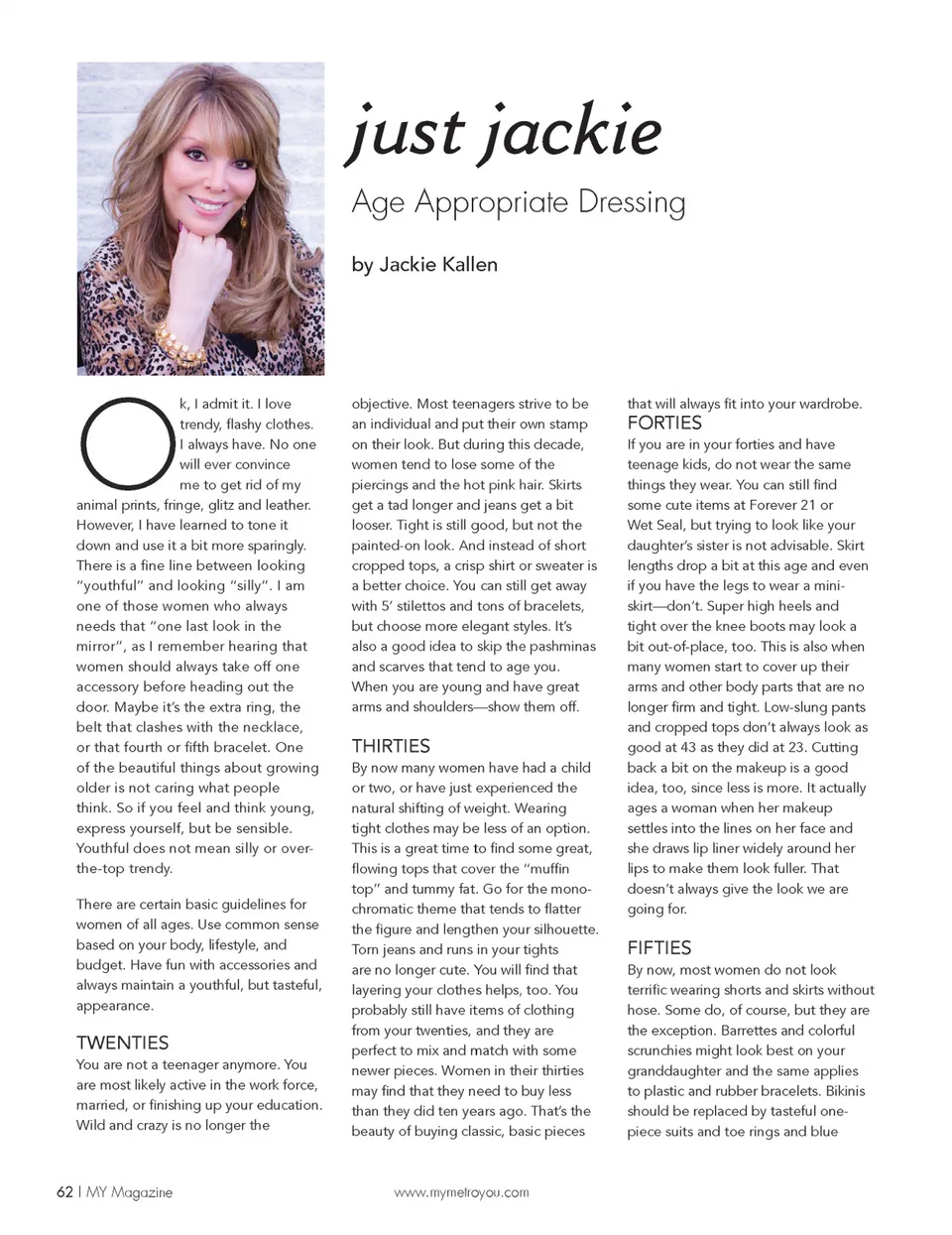 just jackie

Age Appropriate Dressing

by Jackie Kallen

Ok, I admit it. I love trendy, flashy clothes. I always have. No one will ever convince me to get rid of my animal prints, fringe, glitz and leather. However, I have learned to tone it down and use it a bit more sparingly. There is a fine line between looking "youthful" and looking "silly". I am one of those women who always needs that "one last look in the mirror", as I remember hearing that women should always take off one accessory before heading out the door. Maybe it's the extra ring, the belt that clashes with the necklace, or that fourth or fifth bracelet. One of the beautiful things about growing older is not caring what people think. So if you feel and think young, express yourself, but be sensible. Youthful does not mean silly or over-the-top trendy.

There are certain basic guidelines for women of all ages. Use common sense based on your body, lifestyle, and budget. Have fun with accessories and always maintain a youthful, but tasteful, appearance.

TWENTIES
You are not a teenager anymore. You are most likely active in the work force, married, or finishing up your education. Wild and crazy is no longer the objective. Most teenagers strive to be an individual and put their own stamp on their look. But during this decade, women tend to lose some of the piercings and the hot pink hair. Skirts get a tad longer and jeans get a bit looser. Tight is still good, but not the painted-on look. And instead of short cropped tops, a crisp shirt or sweater is a better choice. You can still get away with 5' stilettos and tons of bracelets, but choose more elegant styles. It's also a good idea to skip the pashminas and scarves that tend to age you. When you are young and have great arms and shoulders—show them off.

THIRTIES
By now many women have had a child or two, or have just experienced the natural shifting of weight. Wearing tight clothes may be less of an option. This is a great time to find some great, flowing tops that cover the "muffin top" and tummy fat. Go for the monochromatic theme that tends to flatter the figure and lengthen your silhouette. Torn jeans and runs in your tights are no longer cute. You will find that layering your clothes helps, too. You probably still have items of clothing from your twenties, and they are perfect to mix and match with some newer pieces. Women in their thirties may find that they need to buy less than they did ten years ago. That's the beauty of buying classic, basic pieces that will always fit into your wardrobe.

FORTIES
If you are in your forties and have teenage kids, do not wear the same things they wear. You can still find some cute items at Forever 21 or Wet Seal, but trying to look like your daughter's sister is not advisable. Skirt lengths drop a bit at this age and even if you have the legs to wear a mini-skirt—don't. Super high heels and tight over the knee boots may look a bit out-of-place, too. This is also when many women start to cover up their arms and other body parts that are no longer firm and tight. Low-slung pants and cropped tops don't always look as good at 43 as they did at 23. Cutting back a bit on the makeup is a good idea, too, since less is more. It actually ages a woman when her makeup settles into the lines on her face and she draws lip liner widely around her lips to make them look fuller. That doesn't always give the look we are going for.

FIFTIES
By now, most women do not look terrific wearing shorts and skirts without hose. Some do, of course, but they are the exception. Barrettes and colorful scrunchies might look best on your granddaughter and the same applies to plastic and rubber bracelets. Bikinis should be replaced by tasteful one-piece suits and toe rings and blue

62 | MY Magazine

www.mymetroyou.com